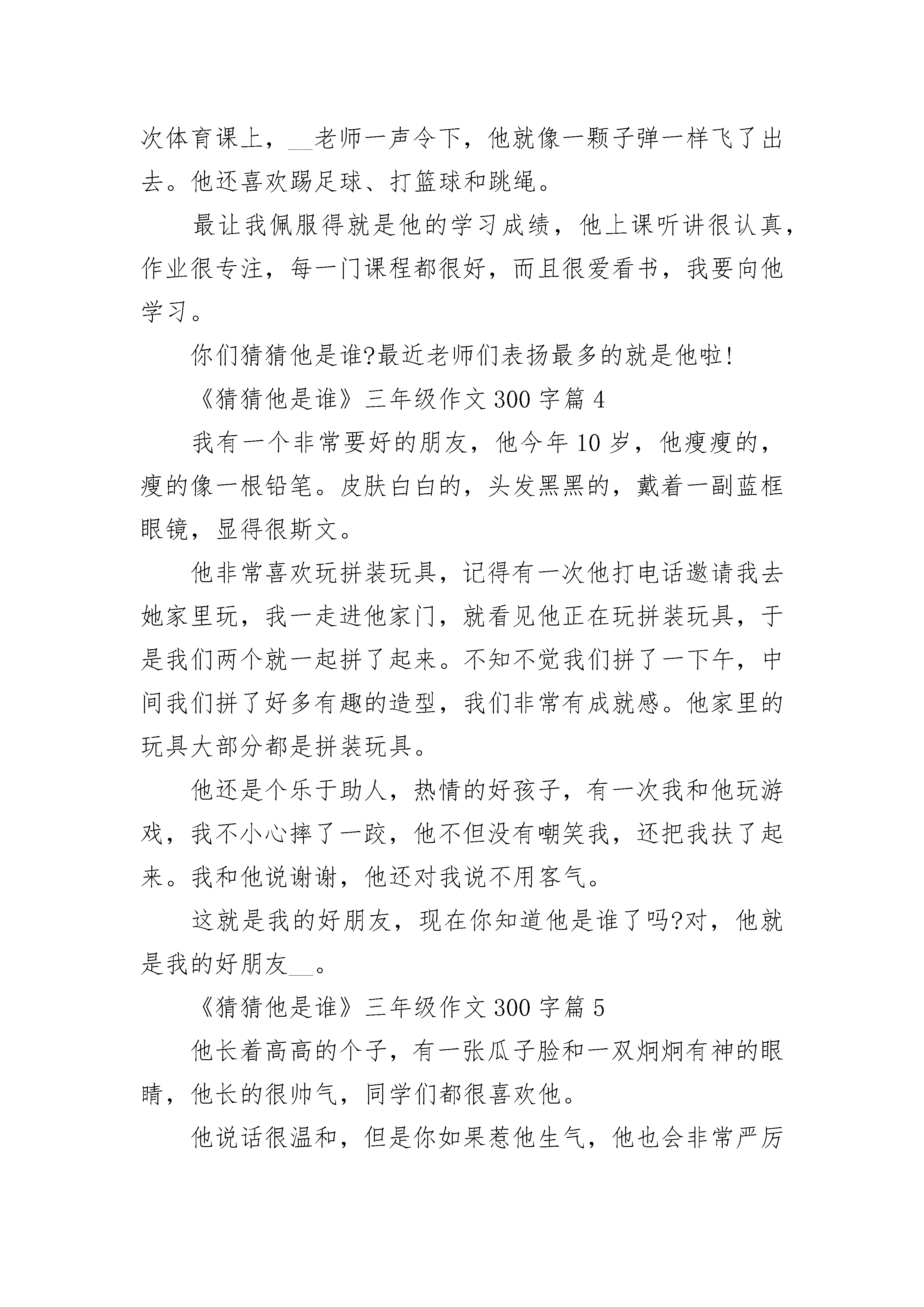 次体育课上，__老师一声令下，他就像一颗子弹一样飞了出去。他还喜欢踢足球、打篮球和跳绳。

最让我佩服得就是他的学习成绩，他上课听讲很认真，作业很专注，每一门课程都很好，而且很爱看书，我要向他学习。

你们猜猜他是谁?最近老师们表扬最多的就是他啦!

《猜猜他是谁》三年级作文 300 字篇 4

我有一个非常要好的朋友，他今年 10 岁，他瘦瘦的，瘦的像一根铅笔。皮肤白白的，头发黑黑的，戴着一副蓝框眼镜，显得很斯文。

他非常喜欢玩拼装玩具，记得有一次他打电话邀请我去她家里玩，我一走进他家门，就看见他正在玩拼装玩具，于是我们两个就一起拼了起来。不知不觉我们拼了一下午，中间我们拼了好多有趣的造型，我们非常有成就感。他家里的玩具大部分都是拼装玩具。

他还是个乐于助人，热情的好孩子，有一次我和他玩游戏，我不小心摔了一跤，他不但没有嘲笑我，还把我扶了起来。我和他说谢谢，他还对我说不用客气。

这就是我的好朋友，现在你知道他是谁了吗?对，他就是我的好朋友__。

《猜猜他是谁》三年级作文 300 字篇 5

他长着高高的个子，有一张瓜子脸和一双炯炯有神的眼睛，他长的很帅气，同学们都很喜欢他。

他说话很温和，但是你如果惹他生气，他也会非常严厉